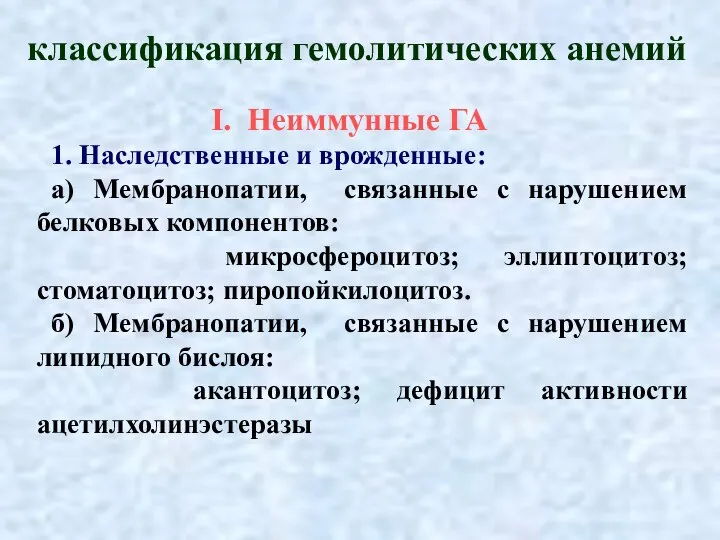 классификация гемолитических анемий

I. Неиммунные ГА

1. Наследственные и врожденные:

а) Мембранопатии, связанные с нарушением белковых компонентов:

микросфероцитоз; эллиптоцитоз; стоматоцитоз; пиропойкилоцитоз.

б) Мембранопатии, связанные с нарушением липидного бислоя:

акантоцитоз; дефицит активности ацетилхолинэстеразы